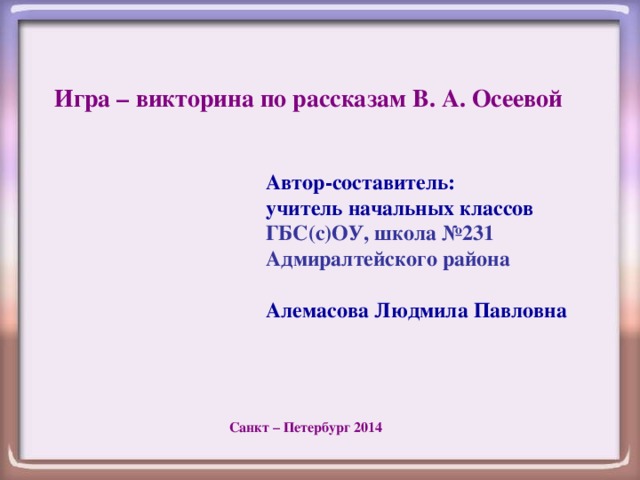 Игра – викторина по рассказам В. А. Осеевой

Автор-составитель:
учитель начальных классов
ГБС(с)ОУ, школа №231
Адмиралтейского района

Алемасова Людмила Павловна

Санкт – Петербург 2014